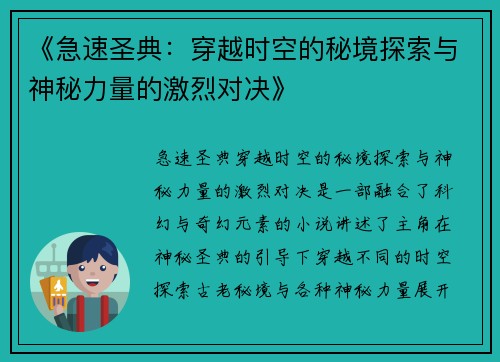 《急速圣典：穿越时空的秘境探索与神秘力量的激烈对决》

急速圣典穿越时空的秘境探索与神秘力量的激烈对决是一部融合了科幻与奇幻元素的小说讲述了主角在神秘圣典的引导下穿越不同的时空探索古老秘境与各种神秘力量展开